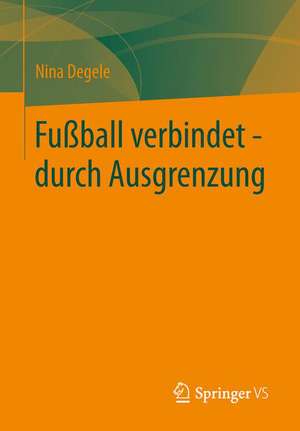 Nina Degele

Fußball verbindet - durch Ausgrenzung

Springer VS